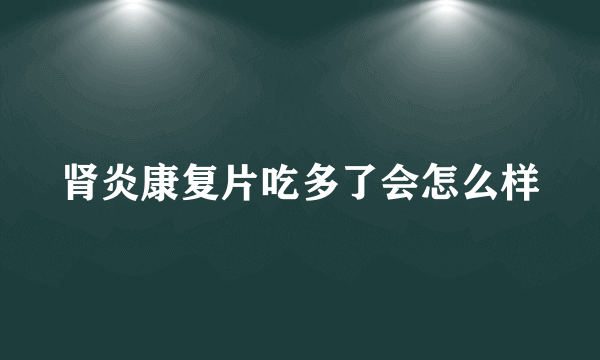 肾炎康复片吃多了会怎么样